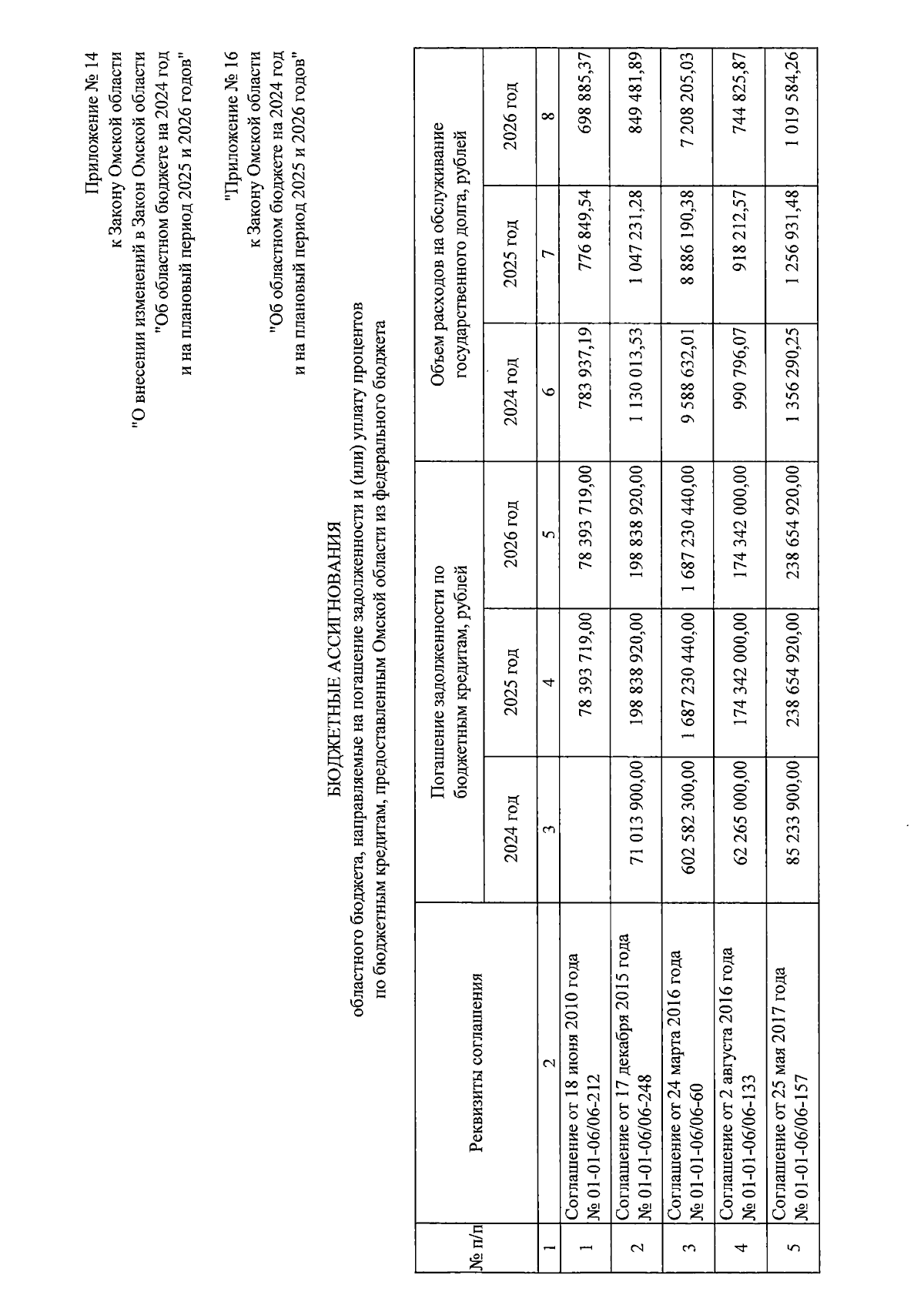 Приложение № 14
к Закону Омской области
"О внесении изменений в Закон Омской области
"Об областном бюджете на 2024 год
и на плановый период 2025 и 2026 годов"

"Приложение № 16
к Закону Омской области
"Об областном бюджете на 2024 год
и на плановый период 2025 и 2026 годов"

БЮДЖЕТНЫЕ АССИГНОВАНИЯ
областного бюджета, направляемые на погашение задолженности и (или) уплату процентов по бюджетным кредитам, предоставленным Омской области из федерального бюджета

| № п/п | Реквизиты соглашения | Погашение задолженности по бюджетным кредитам, рублей | | | Объем расходов на обслуживание государственного долга, рублей | | |
|---|---|---|---|---|---|---|---|
| | | 2024 год | 2025 год | 2026 год | 2024 год | 2025 год | 2026 год |
| 1 | 2 | 3 | 4 | 5 | 6 | 7 | 8 |
| 1 | Соглашение от 18 июня 2010 года № 01-01-06/06-212 | | 78 393 719,00 | 78 393 719,00 | 783 937,19 | 776 849,54 | 698 885,37 |
| 2 | Соглашение от 17 декабря 2015 года № 01-01-06/06-248 | 71 013 900,00 | 198 838 920,00 | 198 838 920,00 | 1 130 013,53 | 1 047 231,28 | 849 481,89 |
| 3 | Соглашение от 24 марта 2016 года № 01-01-06/06-60 | 602 582 300,00 | 1 687 230 440,00 | 1 687 230 440,00 | 9 588 632,01 | 8 886 190,38 | 7 208 205,03 |
| 4 | Соглашение от 2 августа 2016 года № 01-01-06/06-133 | 62 265 000,00 | 174 342 000,00 | 174 342 000,00 | 990 796,07 | 918 212,57 | 744 825,87 |
| 5 | Соглашение от 25 мая 2017 года № 01-01-06/06-157 | 85 233 900,00 | 238 654 920,00 | 238 654 920,00 | 1 356 290,25 | 1 256 931,48 | 1 019 584,26 |